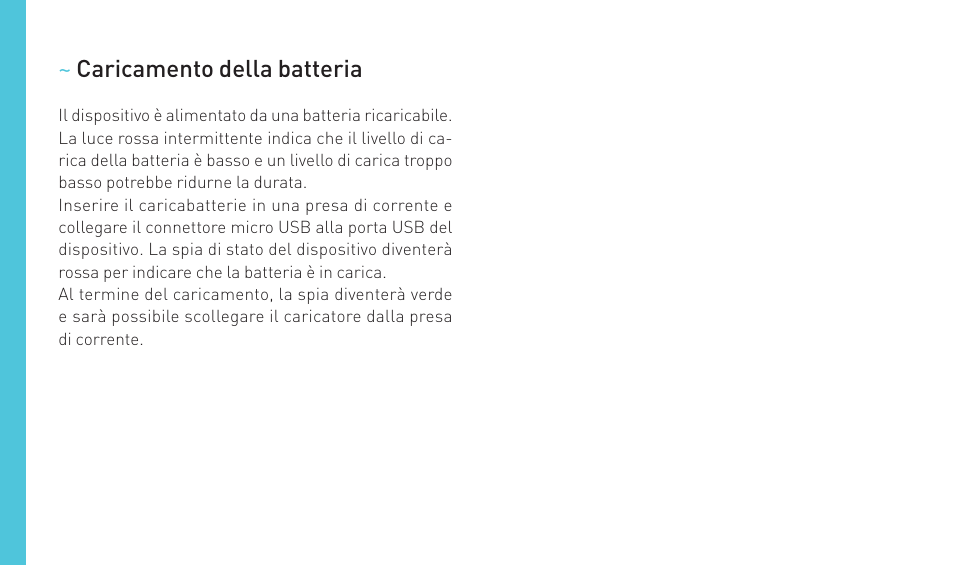 ~ Caricamento della batteria

Il dispositivo è alimentato da una batteria ricaricabile. La luce rossa intermittente indica che il livello di carica della batteria è basso e un livello di carica troppo basso potrebbe ridurne la durata.
Inserire il caricabatterie in una presa di corrente e collegare il connettore micro USB alla porta USB del dispositivo. La spia di stato del dispositivo diventerà rossa per indicare che la batteria è in carica.
Al termine del caricamento, la spia diventerà verde e sarà possibile scollegare il caricatore dalla presa di corrente.